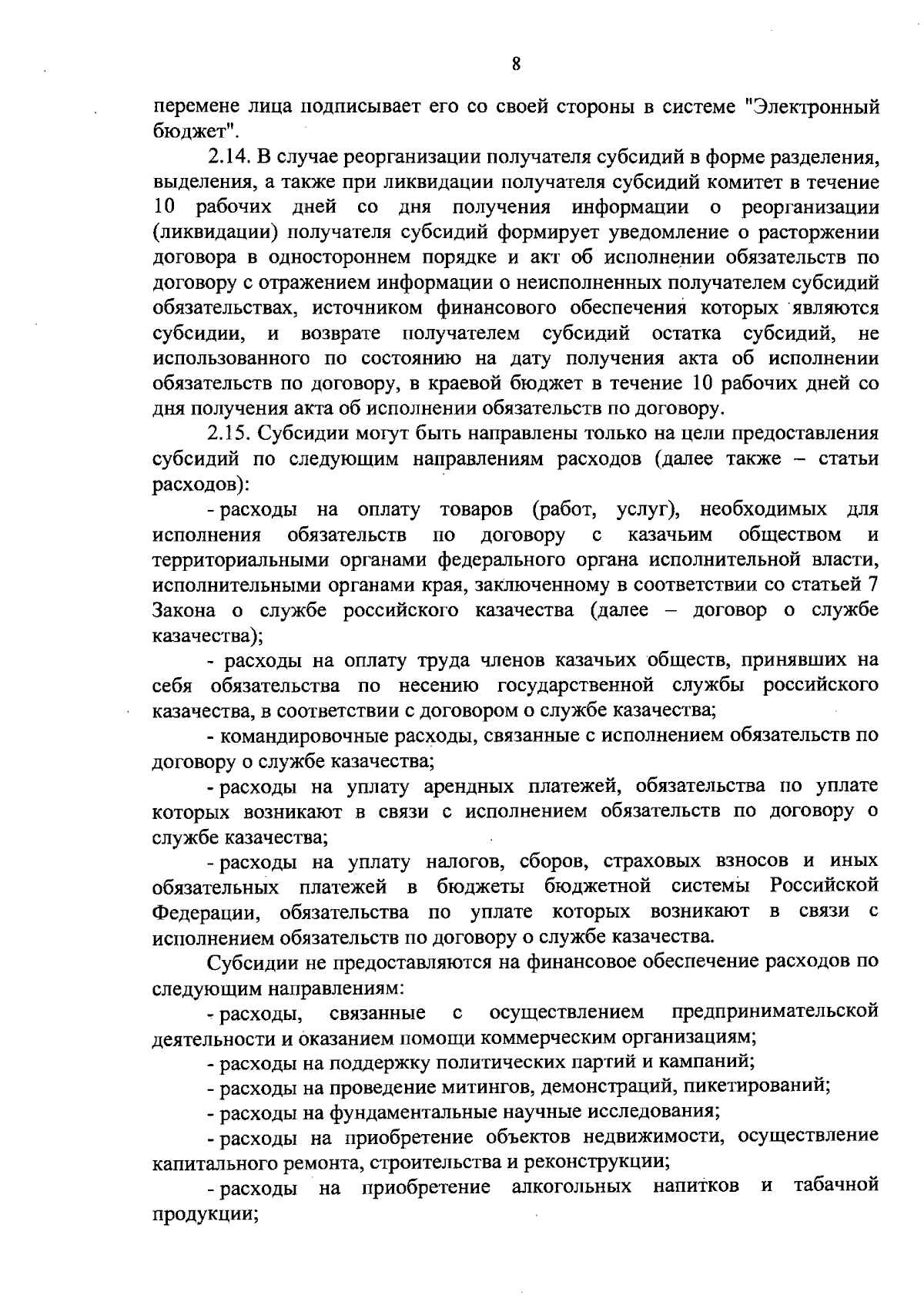 8

перемене лица подписывает его со своей стороны в системе "Электронный бюджет".

2.14. В случае реорганизации получателя субсидий в форме разделения, выделения, а также при ликвидации получателя субсидий комитет в течение 10 рабочих дней со дня получения информации о реорганизации (ликвидации) получателя субсидий формирует уведомление о расторжении договора в одностороннем порядке и акт об исполнении обязательств по договору с отражением информации о неисполненных получателем субсидий обязательствах, источником финансового обеспечения которых являются субсидии, и возврате получателем субсидий остатка субсидий, не использованного по состоянию на дату получения акта об исполнении обязательств по договору, в краевой бюджет в течение 10 рабочих дней со дня получения акта об исполнении обязательств по договору.

2.15. Субсидии могут быть направлены только на цели предоставления субсидий по следующим направлениям расходов (далее также – статьи расходов):

- расходы на оплату товаров (работ, услуг), необходимых для исполнения обязательств по договору с казачьим обществом и территориальными органами федерального органа исполнительной власти, исполнительными органами края, заключенному в соответствии со статьей 7 Закона о службе российского казачества (далее – договор о службе казачества);

- расходы на оплату труда членов казачьих обществ, принявших на себя обязательства по несению государственной службы российского казачества, в соответствии с договором о службе казачества;

- командировочные расходы, связанные с исполнением обязательств по договору о службе казачества;

- расходы на уплату арендных платежей, обязательства по уплате которых возникают в связи с исполнением обязательств по договору о службе казачества;

- расходы на уплату налогов, сборов, страховых взносов и иных обязательных платежей в бюджеты бюджетной системы Российской Федерации, обязательства по уплате которых возникают в связи с исполнением обязательств по договору о службе казачества.

Субсидии не предоставляются на финансовое обеспечение расходов по следующим направлениям:

- расходы, связанные с осуществлением предпринимательской деятельности и оказанием помощи коммерческим организациям;

- расходы на поддержку политических партий и кампаний;

- расходы на проведение митингов, демонстраций, пикетирований;

- расходы на фундаментальные научные исследования;

- расходы на приобретение объектов недвижимости, осуществление капитального ремонта, строительства и реконструкции;

- расходы на приобретение алкогольных напитков и табачной продукции;